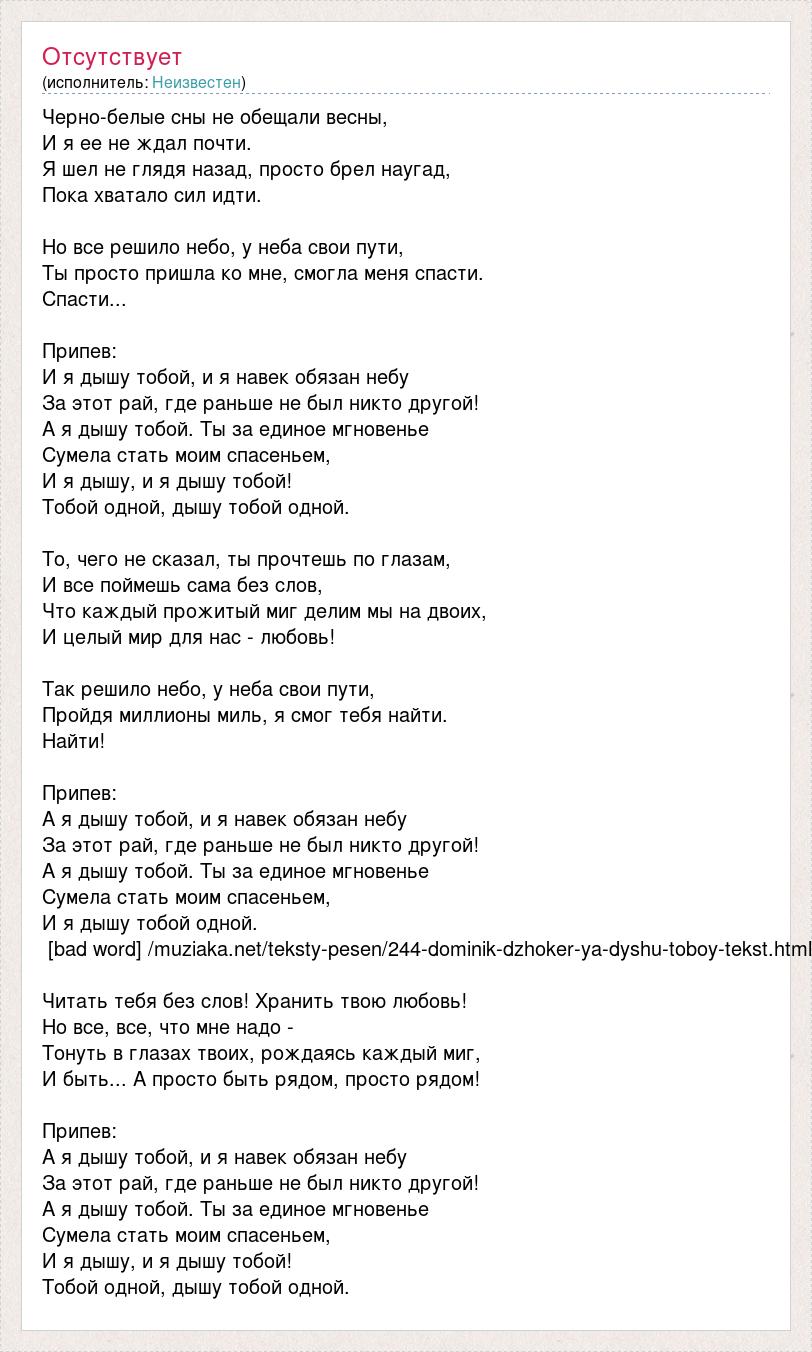 Отсутствует
(исполнитель: Неизвестен)

Черно-белые сны не обещали весны,
И я ее не ждал почти.
Я шел не глядя назад, просто брел наугад,
Пока хватало сил идти.

Но все решило небо, у неба свои пути,
Ты просто пришла ко мне, смогла меня спасти.
Спасти...

Припев:
И я дышу тобой, и я навек обязан небу
За этот рай, где раньше не был никто другой!
А я дышу тобой. Ты за единое мгновенье
Сумела стать моим спасеньем,
И я дышу, и я дышу тобой!
Тобой одной, дышу тобой одной.

То, чего не сказал, ты прочтешь по глазам,
И все поймешь сама без слов,
Что каждый прожитый миг делим мы на двоих,
И целый мир для нас - любовь!

Так решило небо, у неба свои пути,
Пройдя миллионы миль, я смог тебя найти.
Найти!

Припев:
А я дышу тобой, и я навек обязан небу
За этот рай, где раньше не был никто другой!
А я дышу тобой. Ты за единое мгновенье
Сумела стать моим спасеньем,
И я дышу тобой одной.
[bad word] /muziaka.net/teksty-pesen/244-dominik-dzhoker-ya-dyshu-toboy-tekst.html

Читать тебя без слов! Хранить твою любовь!
Но все, все, что мне надо -
Тонуть в глазах твоих, рождаясь каждый миг,
И быть... А просто быть рядом, просто рядом!

Припев:
А я дышу тобой, и я навек обязан небу
За этот рай, где раньше не был никто другой!
А я дышу тобой. Ты за единое мгновенье
Сумела стать моим спасеньем,
И я дышу, и я дышу тобой!
Тобой одной, дышу тобой одной.